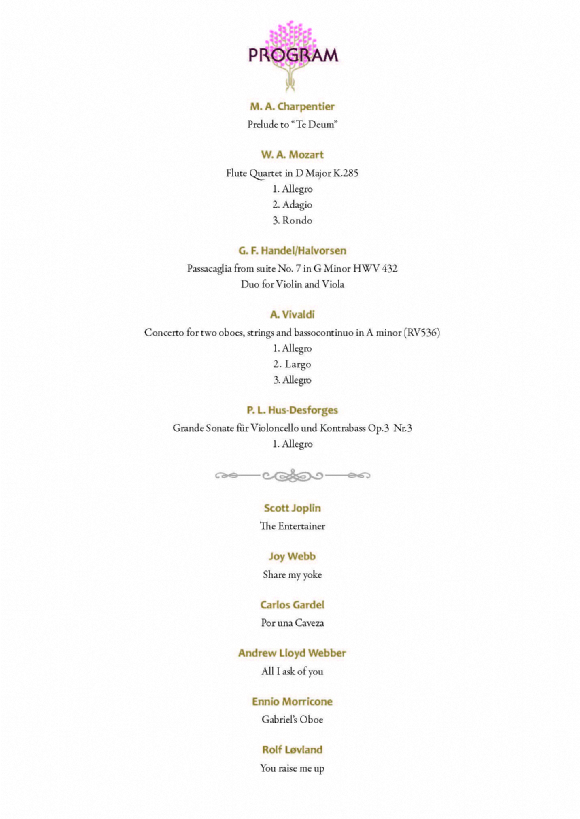 PROGRAM

M. A. Charpentier
Prelude to "Te Deum"

W. A. Mozart
Flute Quartet in D Major K.285
1. Allegro
2. Adagio
3. Rondo

G. F. Handel/Halvorsen
Passacaglia from suite No. 7 in G Minor HWV 432
Duo for Violin and Viola

A. Vivaldi
Concerto for two oboes, strings and bassocontinuo in A minor (RV536)
1. Allegro
2. Largo
3. Allegro

P. L. Hus-Desforges
Grande Sonate für Violoncello und Kontrabass Op.3 Nr.3
1. Allegro

Scott Joplin
The Entertainer

Joy Webb
Share my yoke

Carlos Gardel
Por una Caveza

Andrew Lloyd Webber
All I ask of you

Ennio Morricone
Gabriel's Oboe

Rolf Løvland
You raise me up